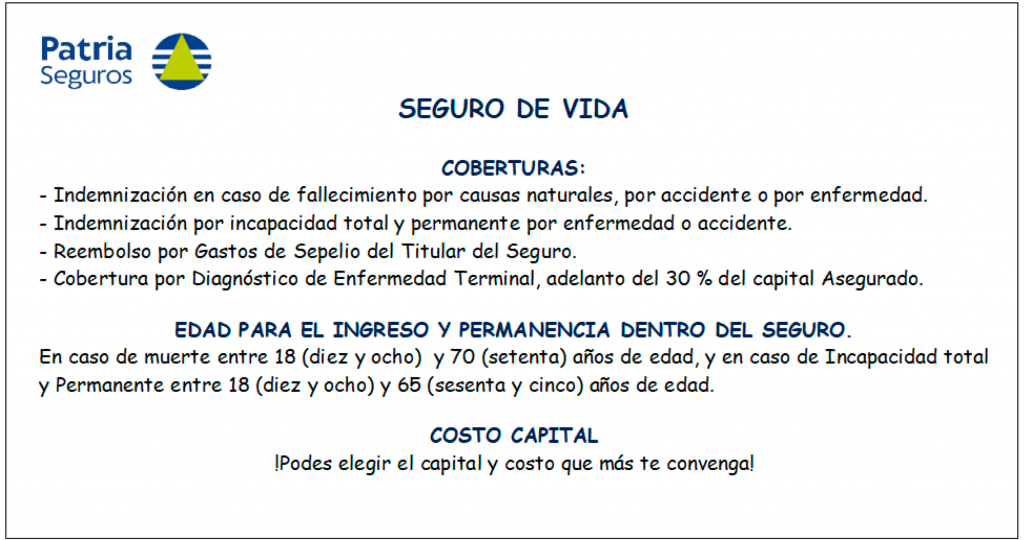 Patria
Seguros

SEGURO DE VIDA

COBERTURAS:

- Indemnización en caso de fallecimiento por causas naturales, por accidente o por enfermedad.
- Indemnización por incapacidad total y permanente por enfermedad o accidente.
- Reembolso por Gastos de Sepelio del Titular del Seguro.
- Cobertura por Diagnóstico de Enfermedad Terminal, adelanto del 30 % del capital Asegurado.

EDAD PARA EL INGRESO Y PERMANENCIA DENTRO DEL SEGURO.

En caso de muerte entre 18 (diez y ocho) y 70 (setenta) años de edad, y en caso de Incapacidad total y Permanente entre 18 (diez y ocho) y 65 (sesenta y cinco) años de edad.

COSTO CAPITAL

!Podes elegir el capital y costo que más te convenga!